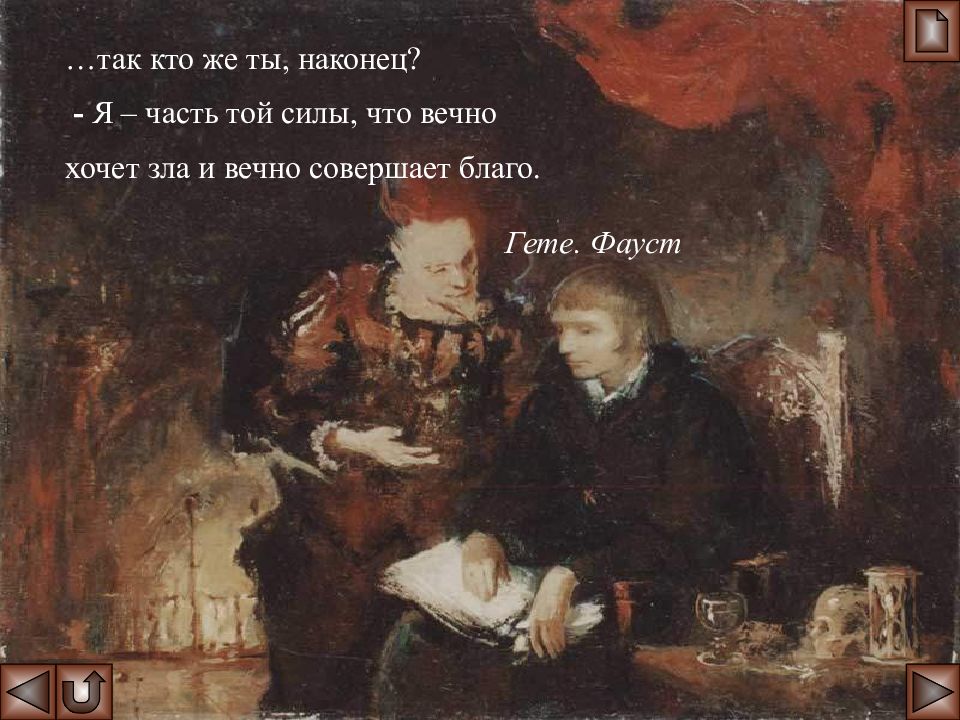 …так кто же ты, наконец?

- Я – часть той силы, что вечно хочет зла и вечно совершает благо.

Гете. Фауст